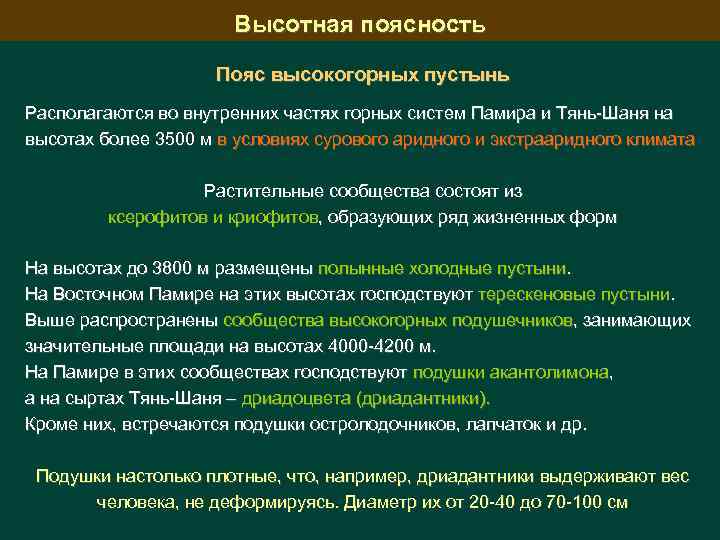 Высотная поясность

Пояс высокогорных пустынь

Располагаются во внутренних частях горных систем Памира и Тянь-Шаня на высотах более 3500 м в условиях сурового аридного и экстрааридного климата

Растительные сообщества состоят из ксерофитов и криофитов, образующих ряд жизненных форм

На высотах до 3800 м размещены полынные холодные пустыни.
На Восточном Памире на этих высотах господствуют терескеновые пустыни.
Выше распространены сообщества высокогорных подушечников, занимающих значительные площади на высотах 4000-4200 м.
На Памире в этих сообществах господствуют подушки акантолимона,
а на сыртах Тянь-Шаня – дриадоцвета (дриадантники).
Кроме них, встречаются подушки остролодочников, лапчаток и др.

Подушки настолько плотные, что, например, дриадантники выдерживают вес человека, не деформируясь. Диаметр их от 20-40 до 70-100 см